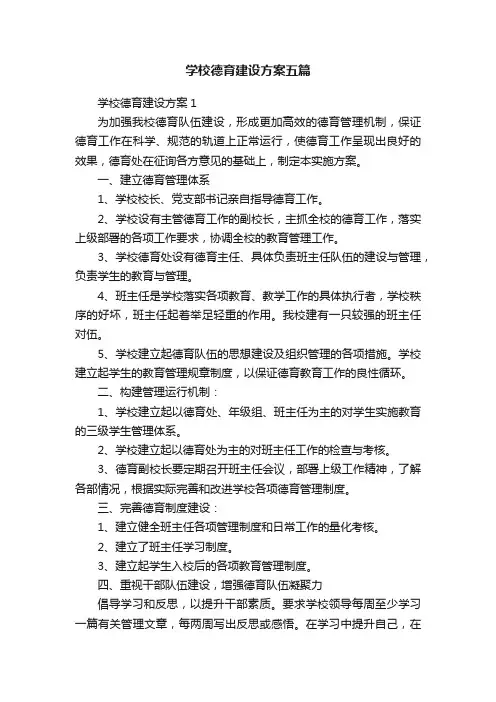 学校德育建设方案五篇

学校德育建设方案 1

为加强我校德育队伍建设，形成更加高效的德育管理机制，保证德育工作在科学、规范的轨道上正常运行，使德育工作呈现出良好的效果，德育处在征询各方意见的基础上，制定本实施方案。

一、建立德育管理体系

1、学校校长、党支部书记亲自指导德育工作。

2、学校设有主管德育工作的副校长，主抓全校的德育工作，落实上级部署的各项工作要求，协调全校的教育管理工作。

3、学校德育处设有德育主任、具体负责班主任队伍的建设与管理，负责学生的教育与管理。

4、班主任是学校落实各项教育、教学工作的具体执行者，学校秩序的好坏，班主任起着举足轻重的作用。我校建有一只较强的班主任对伍。

5、学校建立起德育队伍的思想建设及组织管理的各项措施。学校建立起学生的教育管理规章制度，以保证德育教育工作的良性循环。

二、构建管理运行机制：

1、学校建立起以德育处、年级组、班主任为主的对学生实施教育的三级学生管理体系。

2、学校建立起以德育处为主的对班主任工作的检查与考核。

3、德育副校长要定期召开班主任会议，部署上级工作精神，了解各部情况，根据实际完善和改进学校各项德育管理制度。

三、完善德育制度建设：

1、建立健全班主任各项管理制度和日常工作的量化考核。

2、建立了班主任学习制度。

3、建立起学生入校后的各项教育管理制度。

四、重视干部队伍建设，增强德育队伍凝聚力

倡导学习和反思，以提升干部素质。要求学校领导每周至少学习一篇有关管理文章，每两周写出反思或感悟。在学习中提升自己，在